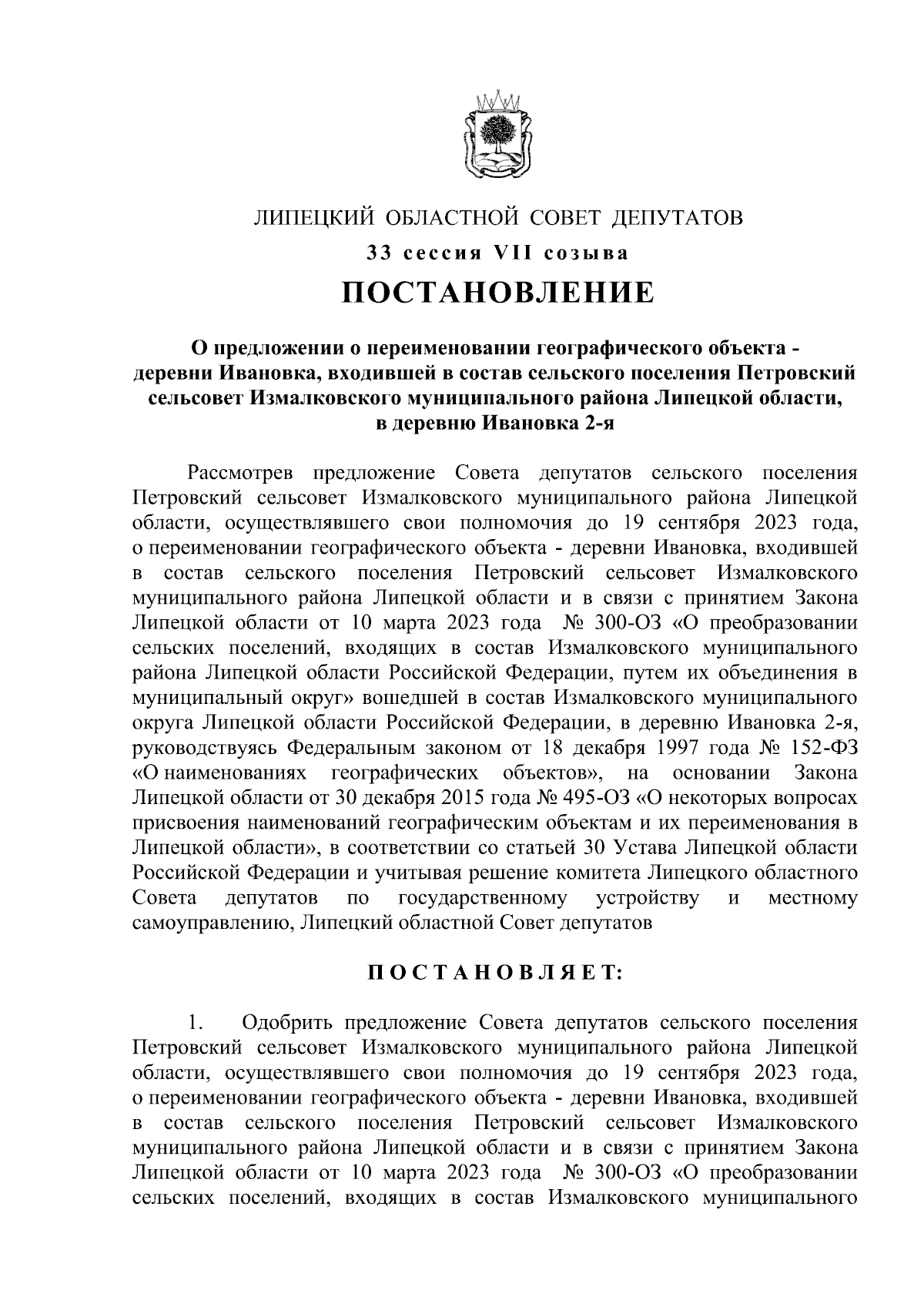 ЛИПЕЦКИЙ ОБЛАСТНОЙ СОВЕТ ДЕПУТАТОВ

33 сессия VII созыва

ПОСТАНОВЛЕНИЕ

О предложении о переименовании географического объекта - деревни Ивановка, входившей в состав сельского поселения Петровский сельсовет Измалковского муниципального района Липецкой области, в деревню Ивановка 2-я

Рассмотрев предложение Совета депутатов сельского поселения Петровский сельсовет Измалковского муниципального района Липецкой области, осуществлявшего свои полномочия до 19 сентября 2023 года, о переименовании географического объекта - деревни Ивановка, входившей в состав сельского поселения Петровский сельсовет Измалковского муниципального района Липецкой области и в связи с принятием Закона Липецкой области от 10 марта 2023 года № 300-ОЗ «О преобразовании сельских поселений, входящих в состав Измалковского муниципального района Липецкой области Российской Федерации, путем их объединения в муниципальный округ» вошедшей в состав Измалковского муниципального округа Липецкой области Российской Федерации, в деревню Ивановка 2-я, руководствуясь Федеральным законом от 18 декабря 1997 года № 152-ФЗ «О наименованиях географических объектов», на основании Закона Липецкой области от 30 декабря 2015 года № 495-ОЗ «О некоторых вопросах присвоения наименований географическим объектам и их переименования в Липецкой области», в соответствии со статьей 30 Устава Липецкой области Российской Федерации и учитывая решение комитета Липецкого областного Совета депутатов по государственному устройству и местному самоуправлению, Липецкий областной Совет депутатов

ПОСТАНОВЛЯЕТ:

1. Одобрить предложение Совета депутатов сельского поселения Петровский сельсовет Измалковского муниципального района Липецкой области, осуществлявшего свои полномочия до 19 сентября 2023 года, о переименовании географического объекта - деревни Ивановка, входившей в состав сельского поселения Петровский сельсовет Измалковского муниципального района Липецкой области и в связи с принятием Закона Липецкой области от 10 марта 2023 года № 300-ОЗ «О преобразовании сельских поселений, входящих в состав Измалковского муниципального